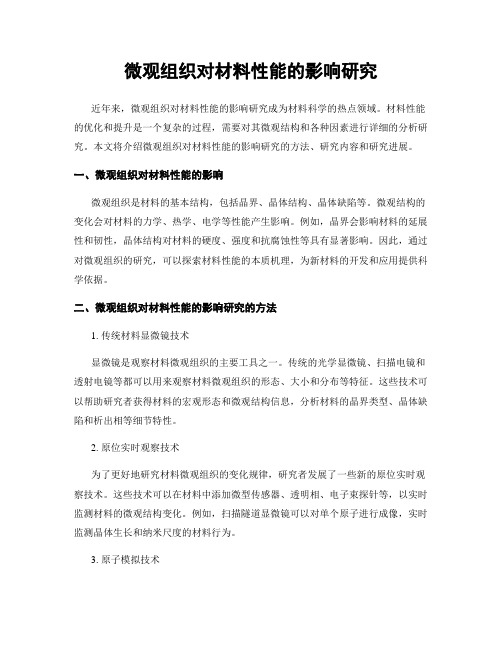 微观组织对材料性能的影响研究

近年来，微观组织对材料性能的影响研究成为材料科学的热点领域。材料性能的优化和提升是一个复杂的过程，需要对其微观结构和各种因素进行详细的分析研究。本文将介绍微观组织对材料性能的影响研究的方法、研究内容和研究进展。

一、微观组织对材料性能的影响

微观组织是材料的基本结构，包括晶界、晶体结构、晶体缺陷等。微观结构的变化会对材料的力学、热学、电学等性能产生影响。例如，晶界会影响材料的延展性和韧性，晶体结构对材料的硬度、强度和抗腐蚀性等具有显著影响。因此，通过对微观组织的研究，可以探索材料性能的本质机理，为新材料的开发和应用提供科学依据。

二、微观组织对材料性能的影响研究的方法

1. 传统材料显微镜技术

显微镜是观察材料微观组织的主要工具之一。传统的光学显微镜、扫描电镜和透射电镜等都可以用来观察材料微观组织的形态、大小和分布等特征。这些技术可以帮助研究者获得材料的宏观形态和微观结构信息，分析材料的晶界类型、晶体缺陷和析出相等细节特性。

2. 原位实时观察技术

为了更好地研究材料微观组织的变化规律，研究者发展了一些新的原位实时观察技术。这些技术可以在材料中添加微型传感器、透明相、电子束探针等，以实时监测材料的微观结构变化。例如，扫描隧道显微镜可以对单个原子进行成像，实时监测晶体生长和纳米尺度的材料行为。

3. 原子模拟技术